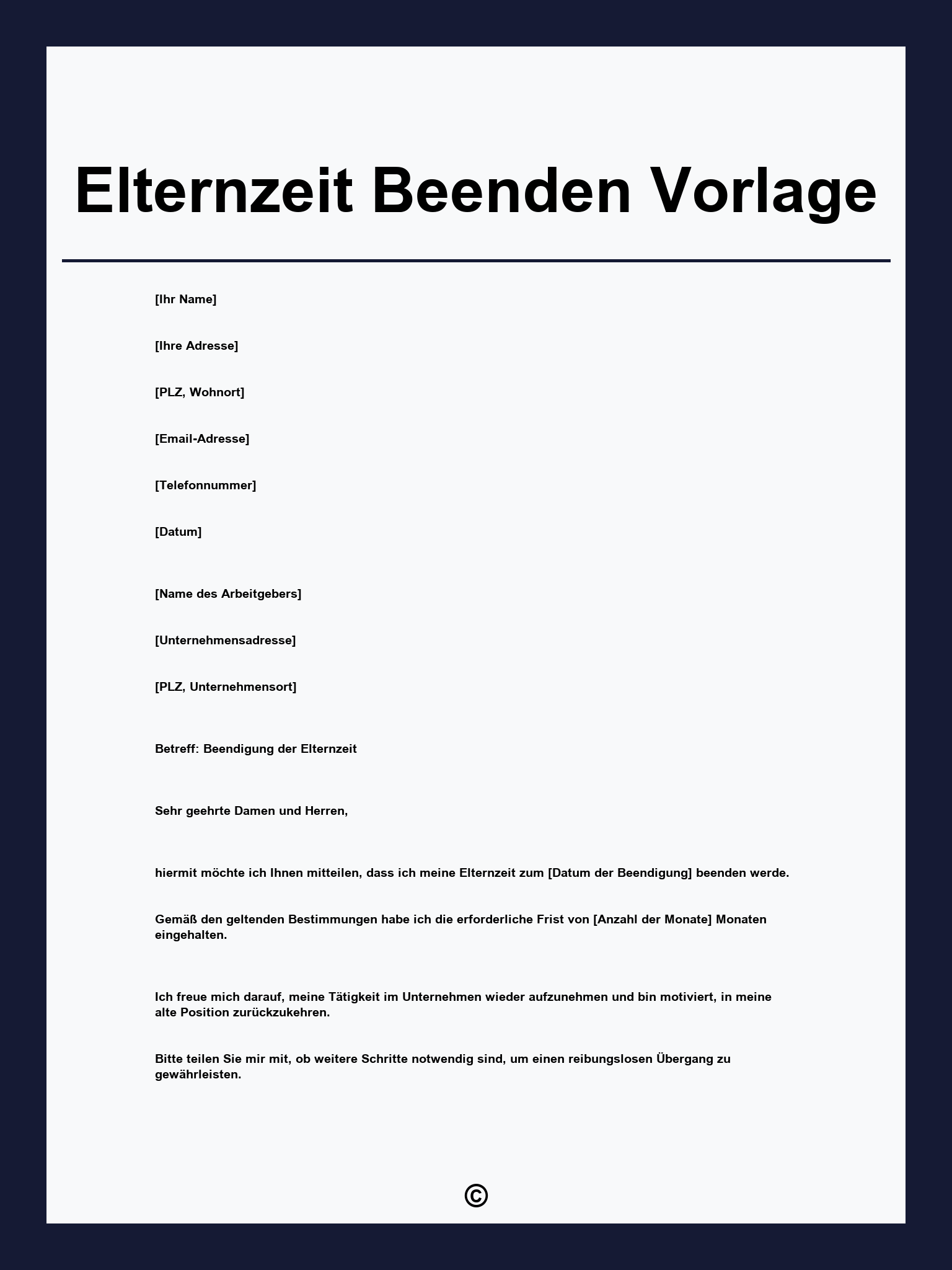 Elternzeit Beenden Vorlage

[Ihr Name]

[Ihre Adresse]

[PLZ, Wohnort]

[Email-Adresse]

[Telefonnummer]

[Datum]

[Name des Arbeitgebers]

[Unternehmensadresse]

[PLZ, Unternehmensort]

Betreff: Beendigung der Elternzeit

Sehr geehrte Damen und Herren,

hiermit möchte ich Ihnen mitteilen, dass ich meine Elternzeit zum [Datum der Beendigung] beenden werde.

Gemäß den geltenden Bestimmungen habe ich die erforderliche Frist von [Anzahl der Monate] Monaten eingehalten.

Ich freue mich darauf, meine Tätigkeit im Unternehmen wieder aufzunehmen und bin motiviert, in meine alte Position zurückzukehren.

Bitte teilen Sie mir mit, ob weitere Schritte notwendig sind, um einen reibungslosen Übergang zu gewährleisten.

©